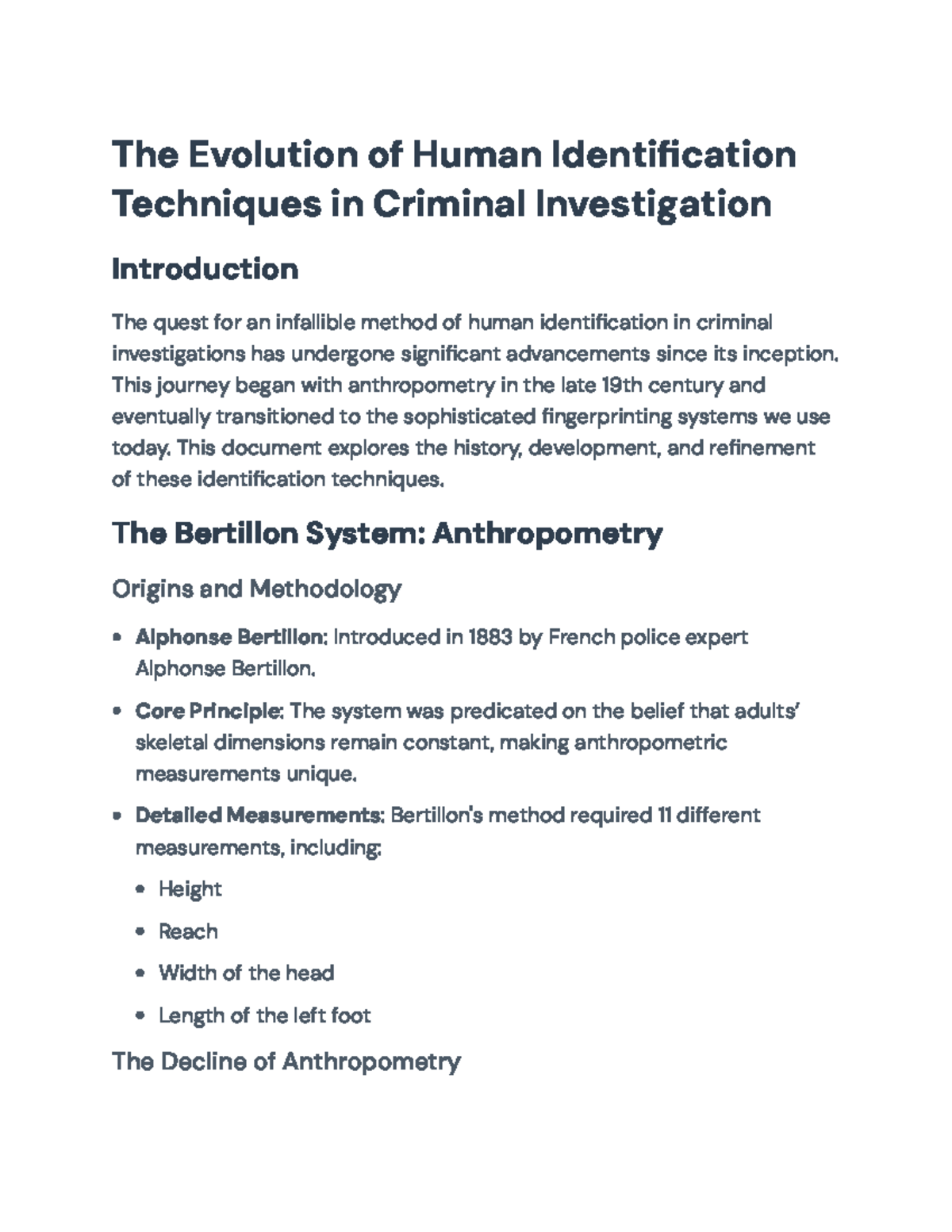 The Evolution of Human Identification Techniques in Criminal Investigation

Introduction

The quest for an infallible method of human identification in criminal investigations has undergone significant advancements since its inception. This journey began with anthropometry in the late 19th century and eventually transitioned to the sophisticated fingerprinting systems we use today. This document explores the history, development, and refinement of these identification techniques.

The Bertillon System: Anthropometry

Origins and Methodology

• Alphonse Bertillon: Introduced in 1883 by French police expert Alphonse Bertillon.

• Core Principle: The system was predicated on the belief that adults' skeletal dimensions remain constant, making anthropometric measurements unique.

• Detailed Measurements: Bertillon's method required 11 different measurements, including:

• Height

• Reach

• Width of the head

• Length of the left foot

The Decline of Anthropometry